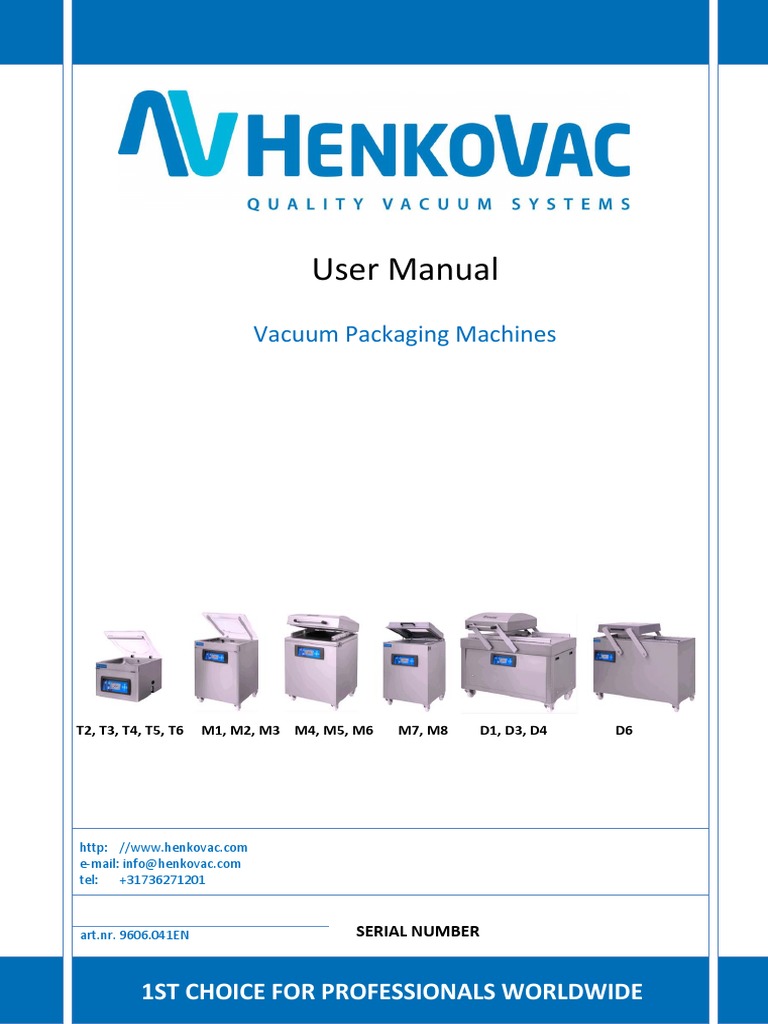 HENKOVAC
QUALITY VACUUM SYSTEMS

User Manual

Vacuum Packaging Machines

T2, T3, T4, T5, T6 M1, M2, M3 M4, M5, M6 M7, M8 D1, D3, D4 D6

http: //www.henkovac.com
e-mail: info@henkovac.com
tel: +31736271201

art.nr. 9606.041EN

SERIAL NUMBER

1ST CHOICE FOR PROFESSIONALS WORLDWIDE